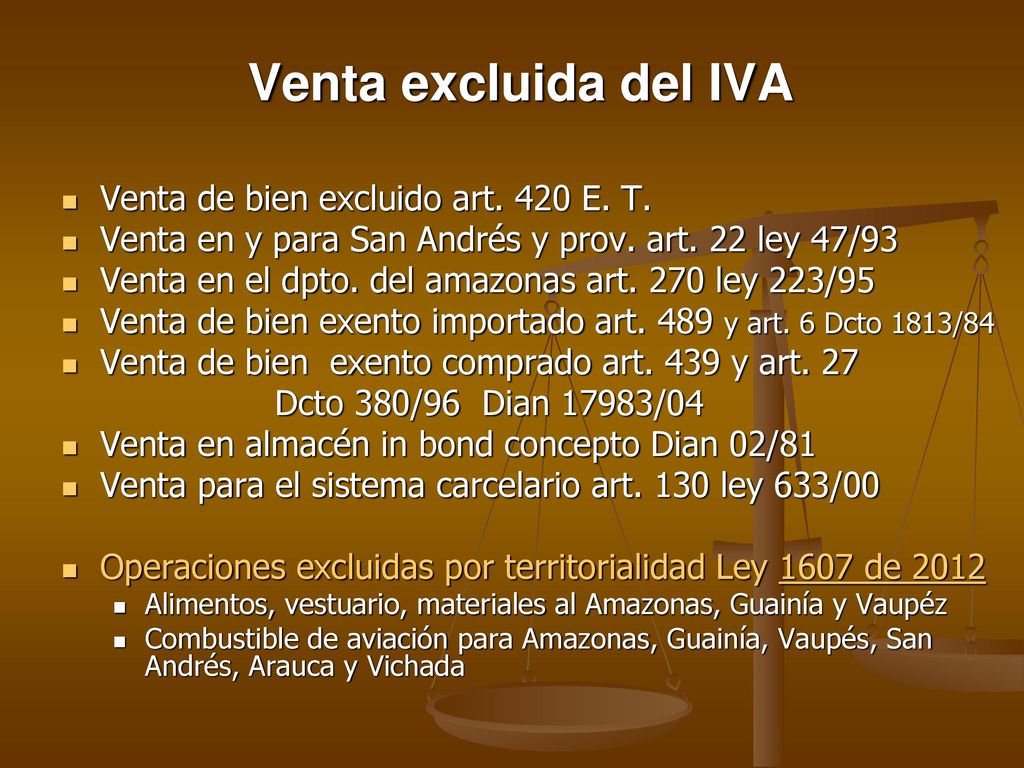 Venta excluida del IVA

- Venta de bien excluido art. 420 E. T.
- Venta en y para San Andrés y prov. art. 22 ley 47/93
- Venta en el dpto. del amazonas art. 270 ley 223/95
- Venta de bien exento importado art. 489 y art. 6 Dcto 1813/84
- Venta de bien exento comprado art. 439 y art. 27 Dcto 380/96 Dian 17983/04
- Venta en almacén in bond concepto Dian 02/81
- Venta para el sistema carcelario art. 130 ley 633/00

- Operaciones excluidas por territorialidad Ley 1607 de 2012
  - Alimentos, vestuario, materiales al Amazonas, Guainía y Vaupéz
  - Combustible de aviación para Amazonas, Guainía, Vaupés, San Andrés, Arauca y Vichada